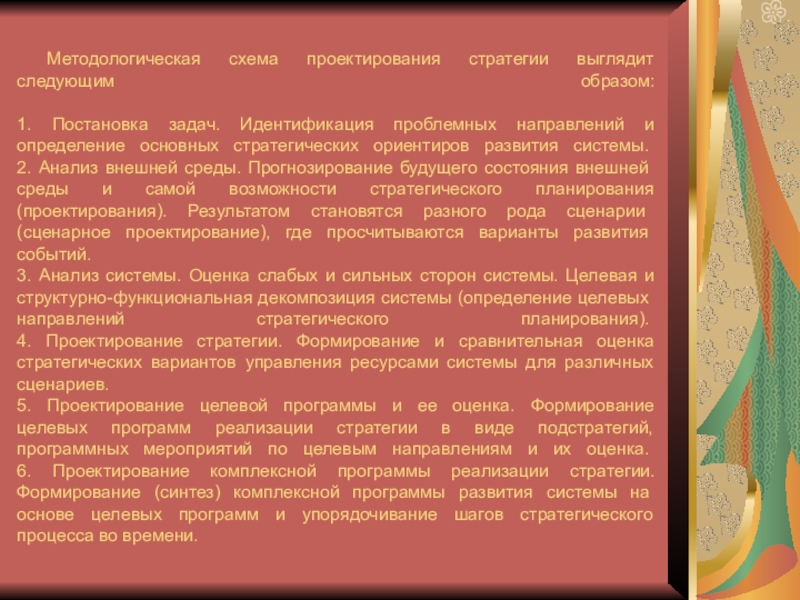 Методологическая схема проектирования стратегии выглядит следующим образом:

1. Постановка задач. Идентификация проблемных направлений и определение основных стратегических ориентиров развития системы.
2. Анализ внешней среды. Прогнозирование будущего состояния внешней среды и самой возможности стратегического планирования (проектирования). Результатом становятся разного рода сценарии (сценарное проектирование), где просчитываются варианты развития событий.
3. Анализ системы. Оценка слабых и сильных сторон системы. Целевая и структурно-функциональная декомпозиция системы (определение целевых направлений стратегического планирования).
4. Проектирование стратегии. Формирование и сравнительная оценка стратегических вариантов управления ресурсами системы для различных сценариев.
5. Проектирование целевой программы и ее оценка. Формирование целевых программ реализации стратегии в виде подстратегий, программных мероприятий по целевым направлениям и их оценка.
6. Проектирование комплексной программы реализации стратегии. Формирование (синтез) комплексной программы развития системы на основе целевых программ и упорядочивание шагов стратегического процесса во времени.